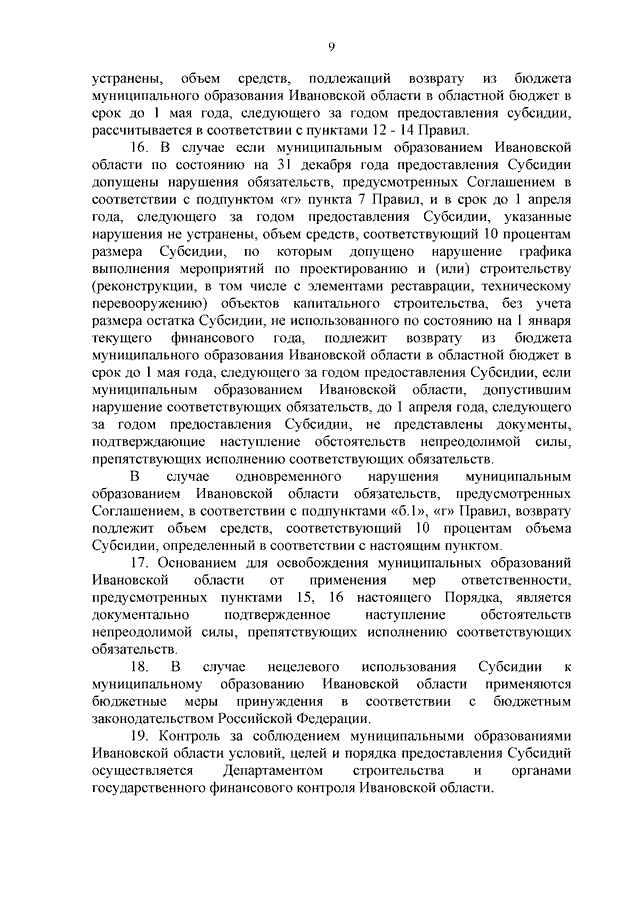 9

устранены, объем средств, подлежащий возврату из бюджета муниципального образования Ивановской области в областной бюджет в срок до 1 мая года, следующего за годом предоставления субсидии, рассчитывается в соответствии с пунктами 12 - 14 Правил.

16. В случае если муниципальным образованием Ивановской области по состоянию на 31 декабря года предоставления Субсидии допущены нарушения обязательств, предусмотренных Соглашением в соответствии с подпунктом «г» пункта 7 Правил, и в срок до 1 апреля года, следующего за годом предоставления Субсидии, указанные нарушения не устранены, объем средств, соответствующий 10 процентам размера Субсидии, по которым допущено нарушение графика выполнения мероприятий по проектированию и (или) строительству (реконструкции, в том числе с элементами реставрации, техническому перевооружению) объектов капитального строительства, без учета размера остатка Субсидии, не использованного по состоянию на 1 января текущего финансового года, подлежит возврату из бюджета муниципального образования Ивановской области в областной бюджет в срок до 1 мая года, следующего за годом предоставления Субсидии, если муниципальным образованием Ивановской области, допустившим нарушение соответствующих обязательств, до 1 апреля года, следующего за годом предоставления Субсидии, не представлены документы, подтверждающие наступление обстоятельств непреодолимой силы, препятствующих исполнению соответствующих обязательств.

В случае одновременного нарушения муниципальным образованием Ивановской области обязательств, предусмотренных Соглашением, в соответствии с подпунктами «б.1», «г» Правил, возврату подлежит объем средств, соответствующий 10 процентам объема Субсидии, определенный в соответствии с настоящим пунктом.

17. Основанием для освобождения муниципальных образований Ивановской области от применения мер ответственности, предусмотренных пунктами 15, 16 настоящего Порядка, является документально подтвержденное наступление обстоятельств непреодолимой силы, препятствующих исполнению соответствующих обязательств.

18. В случае нецелевого использования Субсидии к муниципальному образованию Ивановской области применяются бюджетные меры принуждения в соответствии с бюджетным законодательством Российской Федерации.

19. Контроль за соблюдением муниципальными образованиями Ивановской области условий, целей и порядка предоставления Субсидий осуществляется Департаментом строительства и органами государственного финансового контроля Ивановской области.